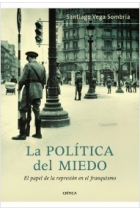 Santiago Vega Sombría

La POLÍTICA del MIEDO

El papel de la represión en el franquismo

CRÍTICA